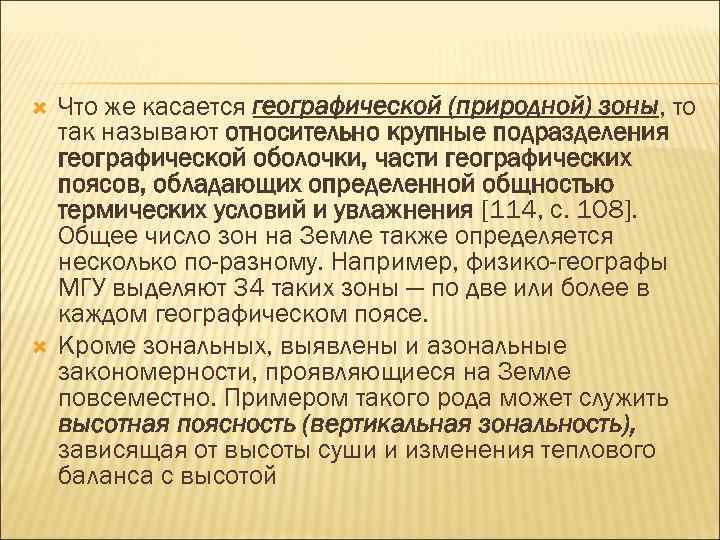 Что же касается географической (природной) зоны, то так называют относительно крупные подразделения географической оболочки, части географических поясов, обладающих определенной общностью термических условий и увлажнения [114, с. 108]. Общее число зон на Земле также определяется несколько по-разному. Например, физико-географы МГУ выделяют 34 таких зоны — по две или более в каждом географическом поясе.

Кроме зональных, выявлены и азональные закономерности, проявляющиеся на Земле повсеместно. Примером такого рода может служить высотная поясность (вертикальная зональность), зависящая от высоты суши и изменения теплового баланса с высотой